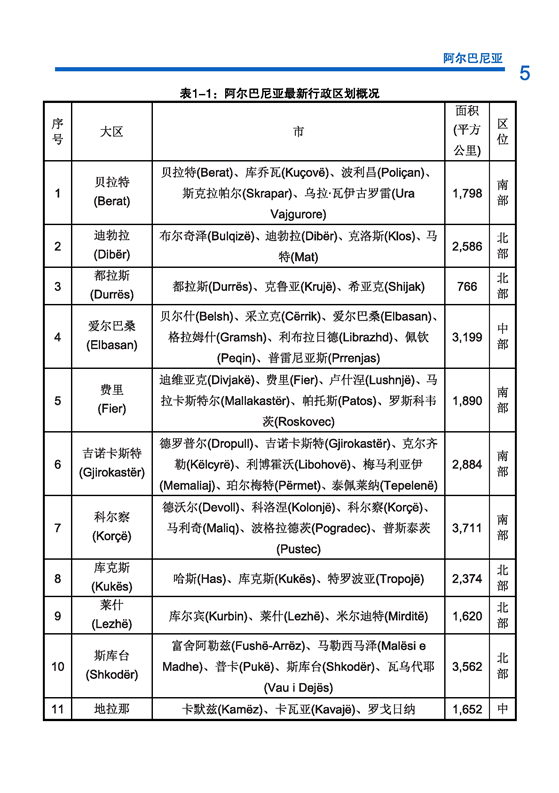 阿尔巴尼亚

5

表1–1：阿尔巴尼亚最新行政区划概况

| 序号 | 大区 | 市 | 面积(平方公里) | 区位 |
|---|---|---|---|---|
| 1 | 贝拉特 (Berat) | 贝拉特(Berat)、库乔瓦(Kuçovë)、波利昌(Poliçan)、斯克拉帕尔(Skrapar)、乌拉·瓦伊古罗雷(Ura Vajgurore) | 1,798 | 南部 |
| 2 | 迪勃拉 (Dibër) | 布尔奇泽(Bulqizë)、迪勃拉(Dibër)、克洛斯(Klos)、马特(Mat) | 2,586 | 北部 |
| 3 | 都拉斯 (Durrës) | 都拉斯(Durrës)、克鲁亚(Krujë)、希亚克(Shijak) | 766 | 北部 |
| 4 | 爱尔巴桑 (Elbasan) | 贝尔什(Belsh)、采立克(Cërrik)、爱尔巴桑(Elbasan)、格拉姆什(Gramsh)、利布拉日德(Librazhd)、佩钦(Peqin)、普雷尼亚斯(Prrenjas) | 3,199 | 中部 |
| 5 | 费里 (Fier) | 迪维亚克(Divjakë)、费里(Fier)、卢什涅(Lushnjë)、马拉卡斯特尔(Mallakastër)、帕托斯(Patos)、罗斯科韦茨(Roskovec) | 1,890 | 南部 |
| 6 | 吉诺卡斯特 (Gjirokastër) | 德罗普尔(Dropull)、吉诺卡斯特(Gjirokastër)、克尔齐勒(Këlcyrë)、利博霍沃(Libohovë)、梅马利亚伊(Memaliaj)、珀尔梅特(Përmet)、泰佩莱纳(Tepelenë) | 2,884 | 南部 |
| 7 | 科尔察 (Korçë) | 德沃尔(Devoll)、科洛涅(Kolonjë)、科尔察(Korçë)、马利奇(Maliq)、波格拉德茨(Pogradec)、普斯泰茨(Pustec) | 3,711 | 南部 |
| 8 | 库克斯 (Kukës) | 哈斯(Has)、库克斯(Kukës)、特罗波亚(Tropojë) | 2,374 | 北部 |
| 9 | 莱什 (Lezhë) | 库尔宾(Kurbin)、莱什(Lezhë)、米尔迪特(Mirditë) | 1,620 | 北部 |
| 10 | 斯库台 (Shkodër) | 富舍阿勒兹(Fushë-Arrëz)、马勒西马泽(Malësi e Madhe)、普卡(Pukë)、斯库台(Shkodër)、瓦乌代耶(Vau i Dejës) | 3,562 | 北部 |
| 11 | 地拉那 | 卡默兹(Kamëz)、卡瓦亚(Kavajë)、罗戈日纳 | 1,652 | 中 |